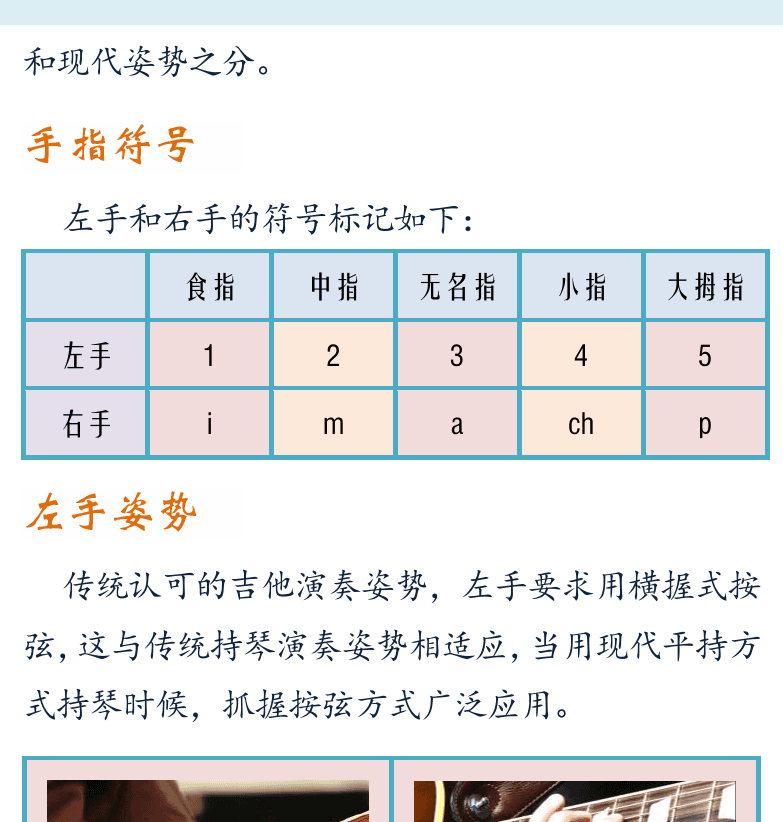 和现代姿势之分。

手指符号

左手和右手的符号标记如下：

|  | 食指 | 中指 | 无名指 | 小指 | 大拇指 |
|---|---|---|---|---|---|
| 左手 | 1 | 2 | 3 | 4 | 5 |
| 右手 | i | m | a | ch | p |

左手姿势

传统认可的吉他演奏姿势，左手要求用横握式按弦，这与传统持琴演奏姿势相适应，当用现代平持方式持琴时候，抓握按弦方式广泛应用。